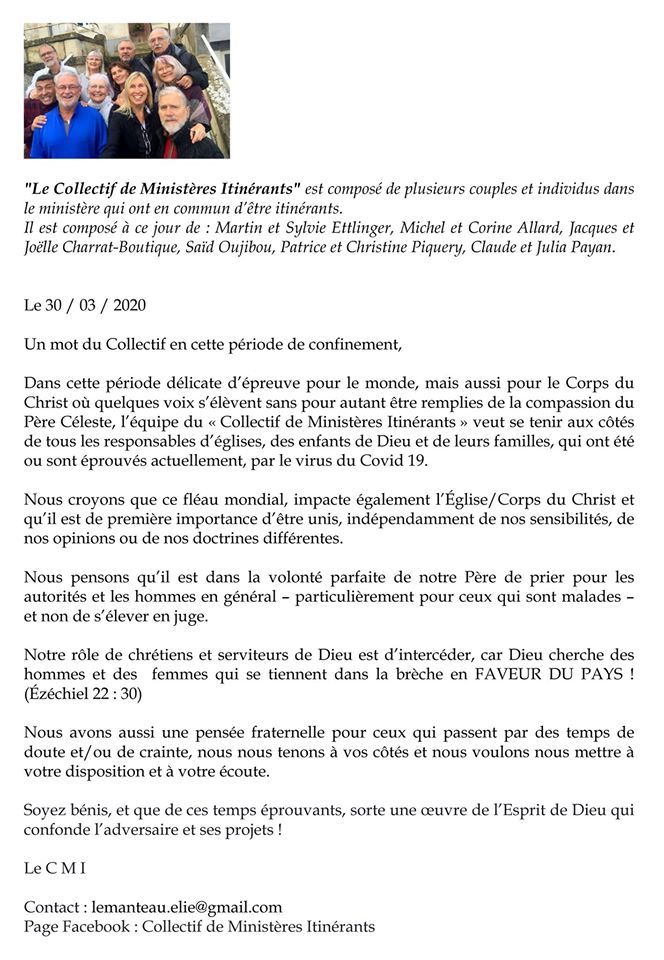 "Le Collectif de Ministères Itinérants" est composé de plusieurs couples et individus dans le ministère qui ont en commun d'être itinérants.
Il est composé à ce jour de : Martin et Sylvie Ettlinger, Michel et Corine Allard, Jacques et Joëlle Charrat-Boutique, Saïd Oujibou, Patrice et Christine Piquery, Claude et Julia Payan.

Le 30 / 03 / 2020

Un mot du Collectif en cette période de confinement,

Dans cette période délicate d'épreuve pour le monde, mais aussi pour le Corps du Christ où quelques voix s'élèvent sans pour autant être remplies de la compassion du Père Céleste, l'équipe du « Collectif de Ministères Itinérants » veut se tenir aux côtés de tous les responsables d'églises, des enfants de Dieu et de leurs familles, qui ont été ou sont éprouvés actuellement, par le virus du Covid 19.

Nous croyons que ce fléau mondial, impacte également l'Église/Corps du Christ et qu'il est de première importance d'être unis, indépendamment de nos sensibilités, de nos opinions ou de nos doctrines différentes.

Nous pensons qu'il est dans la volonté parfaite de notre Père de prier pour les autorités et les hommes en général – particulièrement pour ceux qui sont malades – et non de s'élever en juge.

Notre rôle de chrétiens et serviteurs de Dieu est d'intercéder, car Dieu cherche des hommes et des femmes qui se tiennent dans la brèche en FAVEUR DU PAYS ! (Ézéchiel 22 : 30)

Nous avons aussi une pensée fraternelle pour ceux qui passent par des temps de doute et/ou de crainte, nous nous tenons à vos côtés et nous voulons nous mettre à votre disposition et à votre écoute.

Soyez bénis, et que de ces temps éprouvants, sorte une œuvre de l'Esprit de Dieu qui confonde l'adversaire et ses projets !

Le C M I

Contact : lemanteau.elie@gmail.com
Page Facebook : Collectif de Ministères Itinérants